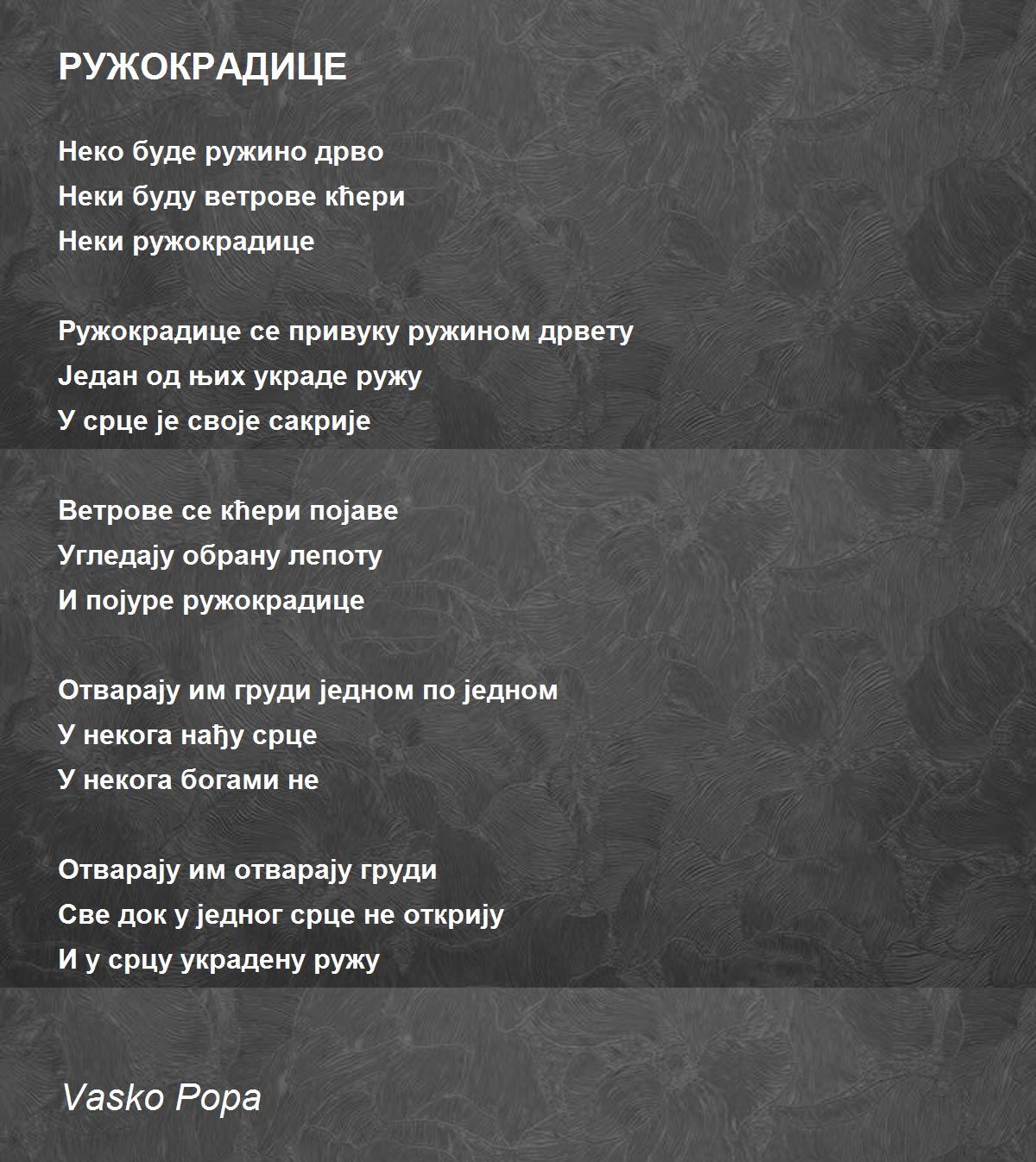 РУЖОКРАДИЦЕ

Неко буде ружино дрво
Неки буду ветрове кћери
Неки ружокрадице

Ружокрадице се привуку ружином дрвету
Један од њих украде ружу
У срце је своје сакрије

Ветрове се кћери појаве
Угледају обрану лепоту
И појуре ружокрадице

Отварају им груди једном по једном
У некога нађу срце
У некога богами не

Отварају им отварају груди
Све док у једног срце не открију
И у срцу украдену ружу

Vasko Popa